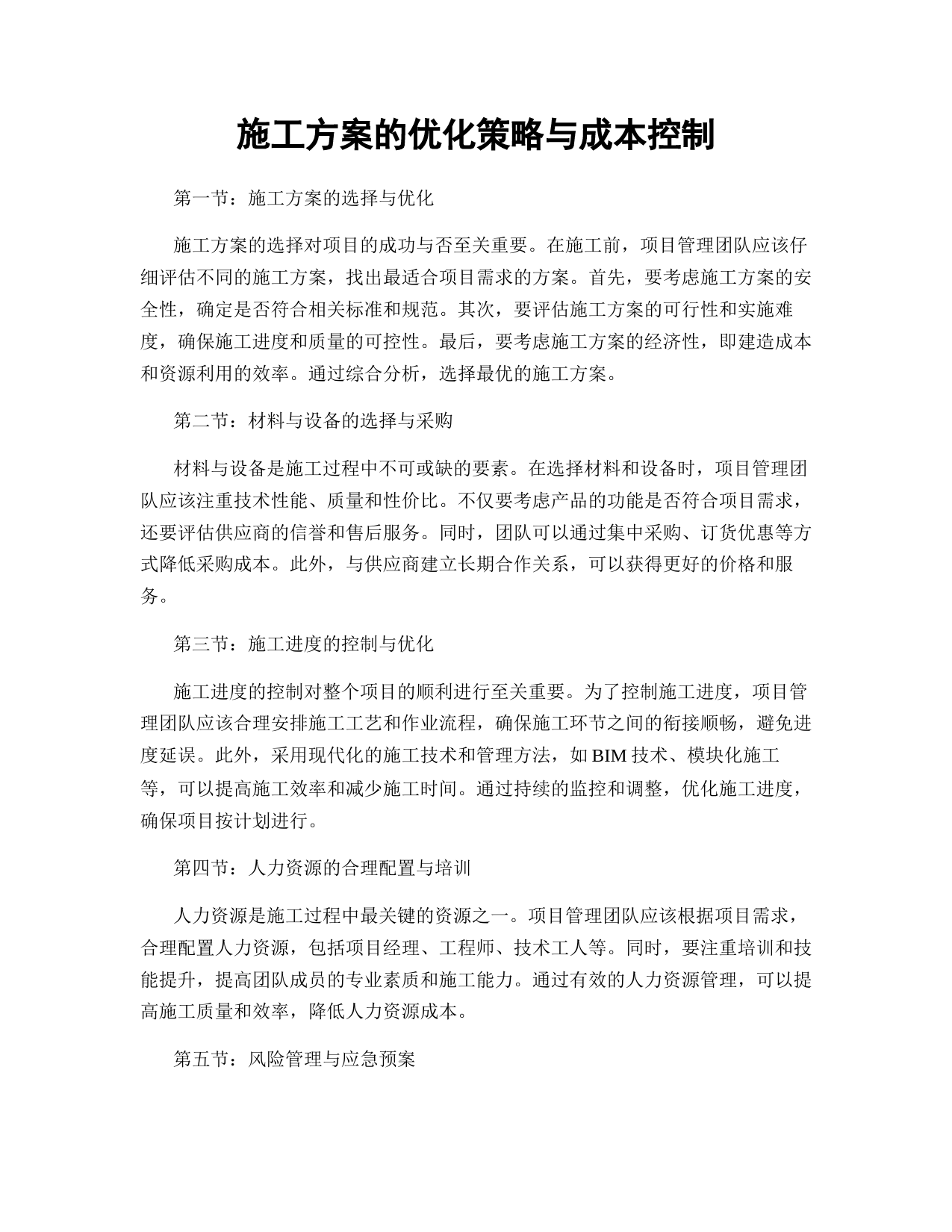 施工方案的优化策略与成本控制

第一节：施工方案的选择与优化

施工方案的选择对项目的成功与否至关重要。在施工前，项目管理团队应该仔细评估不同的施工方案，找出最适合项目需求的方案。首先，要考虑施工方案的安全性，确定是否符合相关标准和规范。其次，要评估施工方案的可行性和实施难度，确保施工进度和质量的可控性。最后，要考虑施工方案的经济性，即建造成本和资源利用的效率。通过综合分析，选择最优的施工方案。

第二节：材料与设备的选择与采购

材料与设备是施工过程中不可或缺的要素。在选择材料和设备时，项目管理团队应该注重技术性能、质量和性价比。不仅要考虑产品的功能是否符合项目需求，还要评估供应商的信誉和售后服务。同时，团队可以通过集中采购、订货优惠等方式降低采购成本。此外，与供应商建立长期合作关系，可以获得更好的价格和服务。

第三节：施工进度的控制与优化

施工进度的控制对整个项目的顺利进行至关重要。为了控制施工进度，项目管理团队应该合理安排施工工艺和作业流程，确保施工环节之间的衔接顺畅，避免进度延误。此外，采用现代化的施工技术和管理方法，如 BIM 技术、模块化施工等，可以提高施工效率和减少施工时间。通过持续的监控和调整，优化施工进度，确保项目按计划进行。

第四节：人力资源的合理配置与培训

人力资源是施工过程中最关键的资源之一。项目管理团队应该根据项目需求，合理配置人力资源，包括项目经理、工程师、技术工人等。同时，要注重培训和技能提升，提高团队成员的专业素质和施工能力。通过有效的人力资源管理，可以提高施工质量和效率，降低人力资源成本。

第五节：风险管理与应急预案